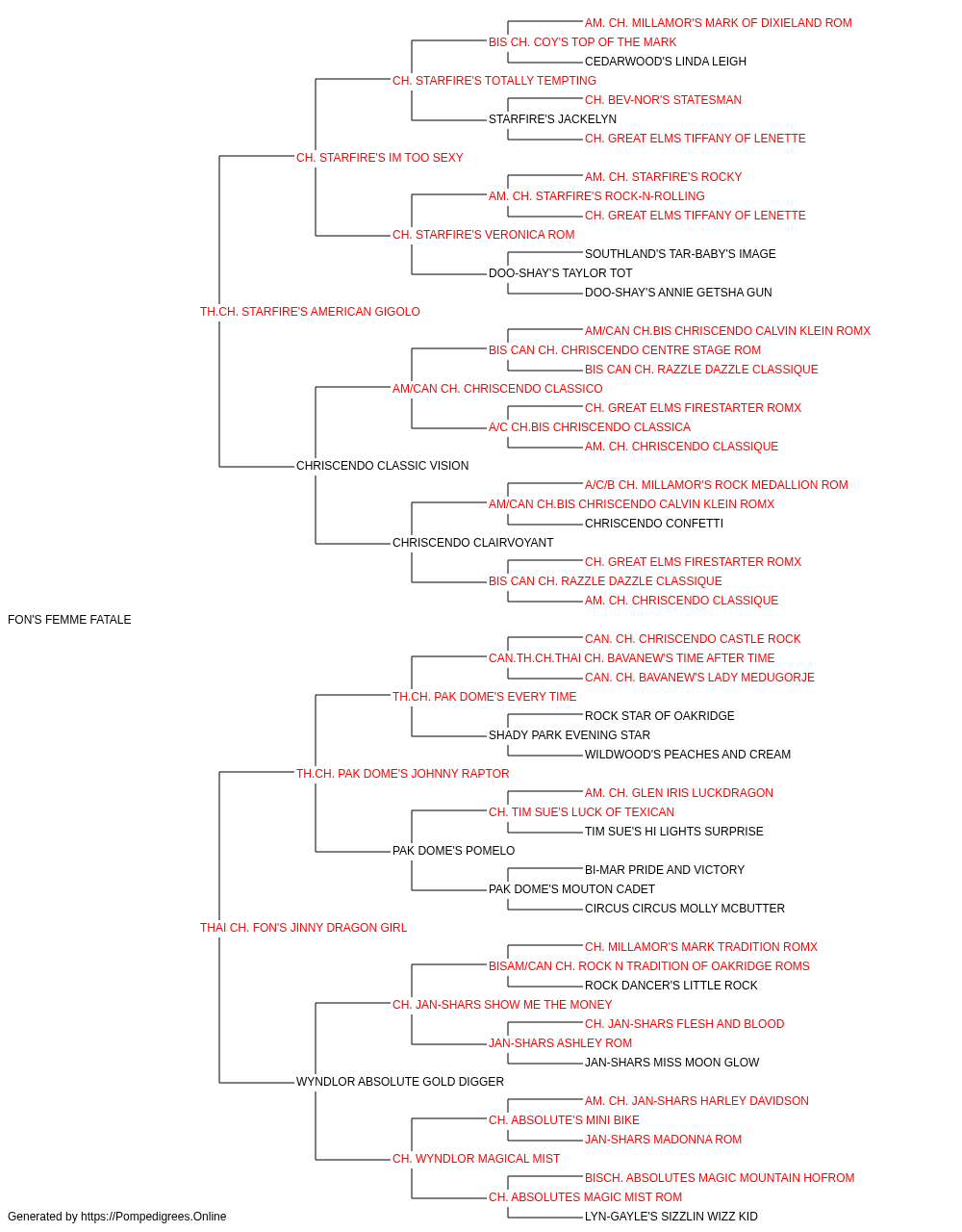 AM. CH. MILLAMOR'S MARK OF DIXIELAND ROM
BIS CH. COY'S TOP OF THE MARK
CEDARWOOD'S LINDA LEIGH
CH. STARFIRE'S TOTALLY TEMPTING
CH. BEV-NOR'S STATESMAN
STARFIRE'S JACKELYN
CH. GREAT ELMS TIFFANY OF LENETTE
CH. STARFIRE'S IM TOO SEXY
AM. CH. STARFIRE'S ROCKY
AM. CH. STARFIRE'S ROCK-N-ROLLING
CH. GREAT ELMS TIFFANY OF LENETTE
CH. STARFIRE'S VERONICA ROM
SOUTHLAND'S TAR-BABY'S IMAGE
DOO-SHAY'S TAYLOR TOT
DOO-SHAY'S ANNIE GETSHA GUN
TH.CH. STARFIRE'S AMERICAN GIGOLO
AM/CAN CH.BIS CHRISCENDO CALVIN KLEIN ROMX
BIS CAN CH. CHRISCENDO CENTRE STAGE ROM
BIS CAN CH. RAZZLE DAZZLE CLASSIQUE
AM/CAN CH. CHRISCENDO CLASSICO
CH. GREAT ELMS FIRESTARTER ROMX
A/C CH.BIS CHRISCENDO CLASSICA
AM. CH. CHRISCENDO CLASSIQUE
CHRISCENDO CLASSIC VISION
A/C/B CH. MILLAMOR'S ROCK MEDALLION ROM
AM/CAN CH.BIS CHRISCENDO CALVIN KLEIN ROMX
CHRISCENDO CONFETTI
CHRISCENDO CLAIRVOYANT
CH. GREAT ELMS FIRESTARTER ROMX
BIS CAN CH. RAZZLE DAZZLE CLASSIQUE
AM. CH. CHRISCENDO CLASSIQUE
FON'S FEMME FATALE
CAN. CH. CHRISCENDO CASTLE ROCK
CAN.TH.CH.THAI CH. BAVANEW'S TIME AFTER TIME
CAN. CH. BAVANEW'S LADY MEDUGORJE
TH.CH. PAK DOME'S EVERY TIME
ROCK STAR OF OAKRIDGE
SHADY PARK EVENING STAR
WILDWOOD'S PEACHES AND CREAM
TH.CH. PAK DOME'S JOHNNY RAPTOR
AM. CH. GLEN IRIS LUCKDRAGON
CH. TIM SUE'S LUCK OF TEXICAN
TIM SUE'S HI LIGHTS SURPRISE
PAK DOME'S POMELO
BI-MAR PRIDE AND VICTORY
PAK DOME'S MOUTON CADET
CIRCUS CIRCUS MOLLY MCBUTTER
THAI CH. FON'S JINNY DRAGON GIRL
CH. MILLAMOR'S MARK TRADITION ROMX
BISAM/CAN CH. ROCK N TRADITION OF OAKRIDGE ROMS
ROCK DANCER'S LITTLE ROCK
CH. JAN-SHARS SHOW ME THE MONEY
CH. JAN-SHARS FLESH AND BLOOD
JAN-SHARS ASHLEY ROM
JAN-SHARS MISS MOON GLOW
WYNDLOR ABSOLUTE GOLD DIGGER
AM. CH. JAN-SHARS HARLEY DAVIDSON
CH. ABSOLUTE'S MINI BIKE
JAN-SHARS MADONNA ROM
CH. WYNDLOR MAGICAL MIST
BISCH. ABSOLUTES MAGIC MOUNTAIN HOFROM
CH. ABSOLUTES MAGIC MIST ROM
LYN-GAYLE'S SIZZLIN WIZZ KID
Generated by https://Pompedigrees.Online